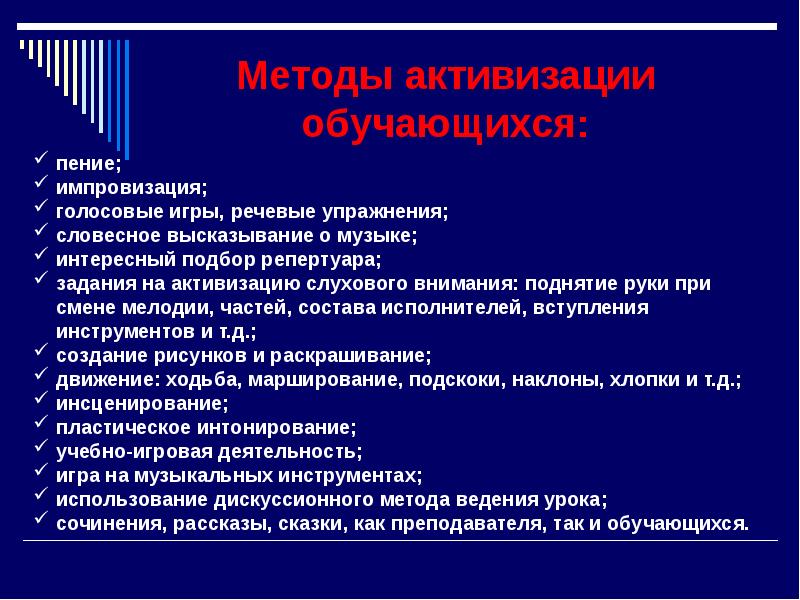 Методы активизации обучающихся:

✓ пение;
✓ импровизация;
✓ голосовые игры, речевые упражнения;
✓ словесное высказывание о музыке;
✓ интересный подбор репертуара;
✓ задания на активизацию слухового внимания: поднятие руки при смене мелодии, частей, состава исполнителей, вступления инструментов и т.д.;
✓ создание рисунков и раскрашивание;
✓ движение: ходьба, марширование, подскоки, наклоны, хлопки и т.д.;
✓ инсценирование;
✓ пластическое интонирование;
✓ учебно-игровая деятельность;
✓ игра на музыкальных инструментах;
✓ использование дискуссионного метода ведения урока;
✓ сочинения, рассказы, сказки, как преподавателя, так и обучающихся.